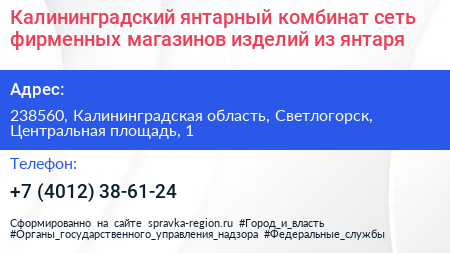 Калининградский янтарный комбинат сеть фирменных магазинов изделий из янтаря

Адрес:

238560, Калининградская область, Светлогорск, Центральная площадь, 1

Телефон:

+7 (4012) 38-61-24

Сформированно на сайте spravka-region.ru #Город_и_власть #Органы_государственного_управления_надзора #Федеральные_службы